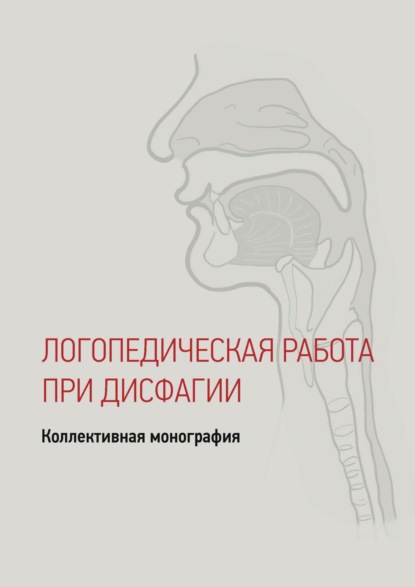 ЛОГОПЕДИЧЕСКАЯ РАБОТА ПРИ ДИСФАГИИ

Коллективная монография